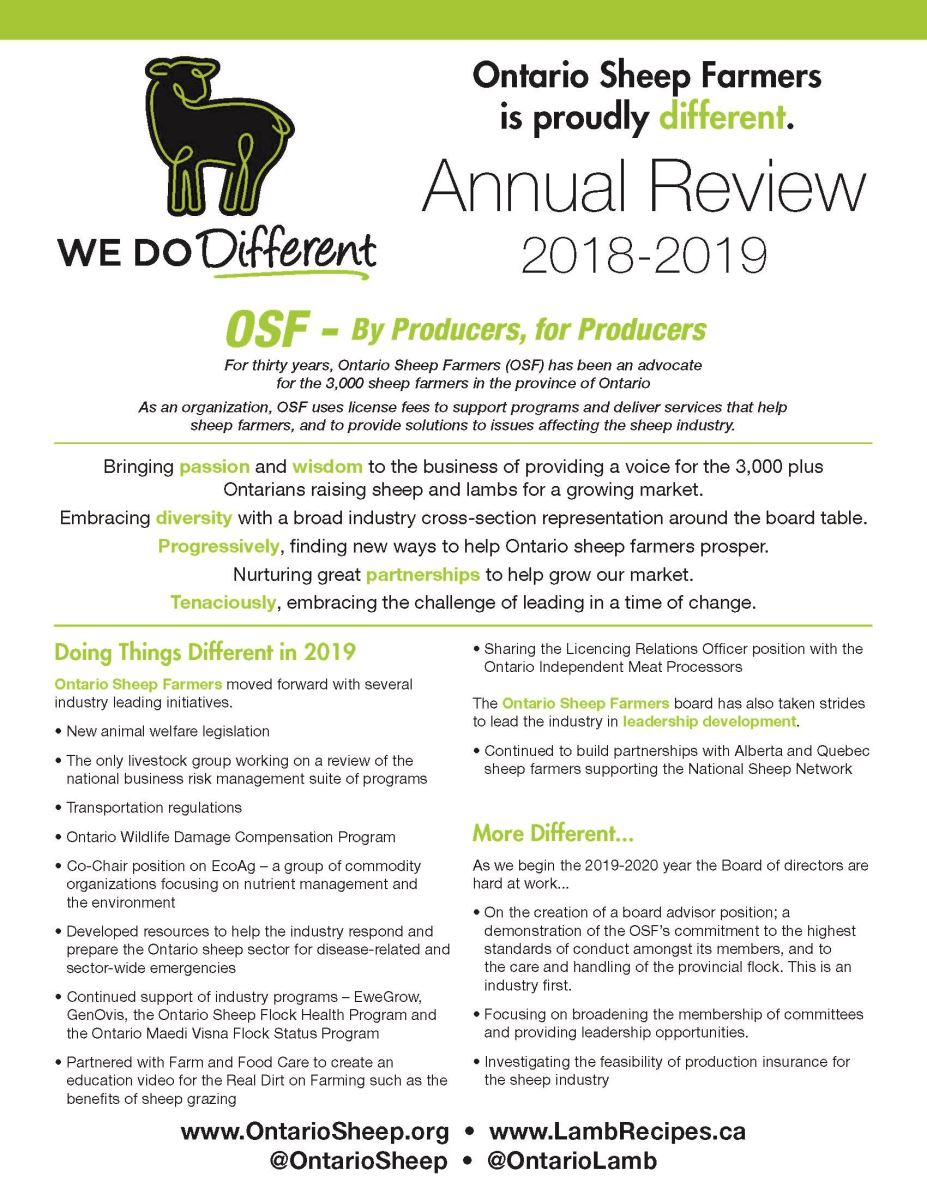 WE DO Different

Ontario Sheep Farmers is proudly different.

Annual Review 2018-2019

OSF - By Producers, for Producers

For thirty years, Ontario Sheep Farmers (OSF) has been an advocate for the 3,000 sheep farmers in the province of Ontario

As an organization, OSF uses license fees to support programs and deliver services that help sheep farmers, and to provide solutions to issues affecting the sheep industry.

Bringing passion and wisdom to the business of providing a voice for the 3,000 plus Ontarians raising sheep and lambs for a growing market.

Embracing diversity with a broad industry cross-section representation around the board table.

Progressively, finding new ways to help Ontario sheep farmers prosper.

Nurturing great partnerships to help grow our market.

Tenaciously, embracing the challenge of leading in a time of change.

Doing Things Different in 2019

Ontario Sheep Farmers moved forward with several industry leading initiatives.

• New animal welfare legislation

• The only livestock group working on a review of the national business risk management suite of programs

• Transportation regulations

• Ontario Wildlife Damage Compensation Program

• Co-Chair position on EcoAg – a group of commodity organizations focusing on nutrient management and the environment

• Developed resources to help the industry respond and prepare the Ontario sheep sector for disease-related and sector-wide emergencies

• Continued support of industry programs – EweGrow, GenOvis, the Ontario Sheep Flock Health Program and the Ontario Maedi Visna Flock Status Program

• Partnered with Farm and Food Care to create an education video for the Real Dirt on Farming such as the benefits of sheep grazing

• Sharing the Licencing Relations Officer position with the Ontario Independent Meat Processors

The Ontario Sheep Farmers board has also taken strides to lead the industry in leadership development.

• Continued to build partnerships with Alberta and Quebec sheep farmers supporting the National Sheep Network

More Different...

As we begin the 2019-2020 year the Board of directors are hard at work...

• On the creation of a board advisor position; a demonstration of the OSF's commitment to the highest standards of conduct amongst its members, and to the care and handling of the provincial flock. This is an industry first.

• Focusing on broadening the membership of committees and providing leadership opportunities.

• Investigating the feasibility of production insurance for the sheep industry

www.OntarioSheep.org • www.LambRecipes.ca
@OntarioSheep • @OntarioLamb